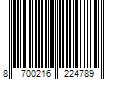 8 700216 224789